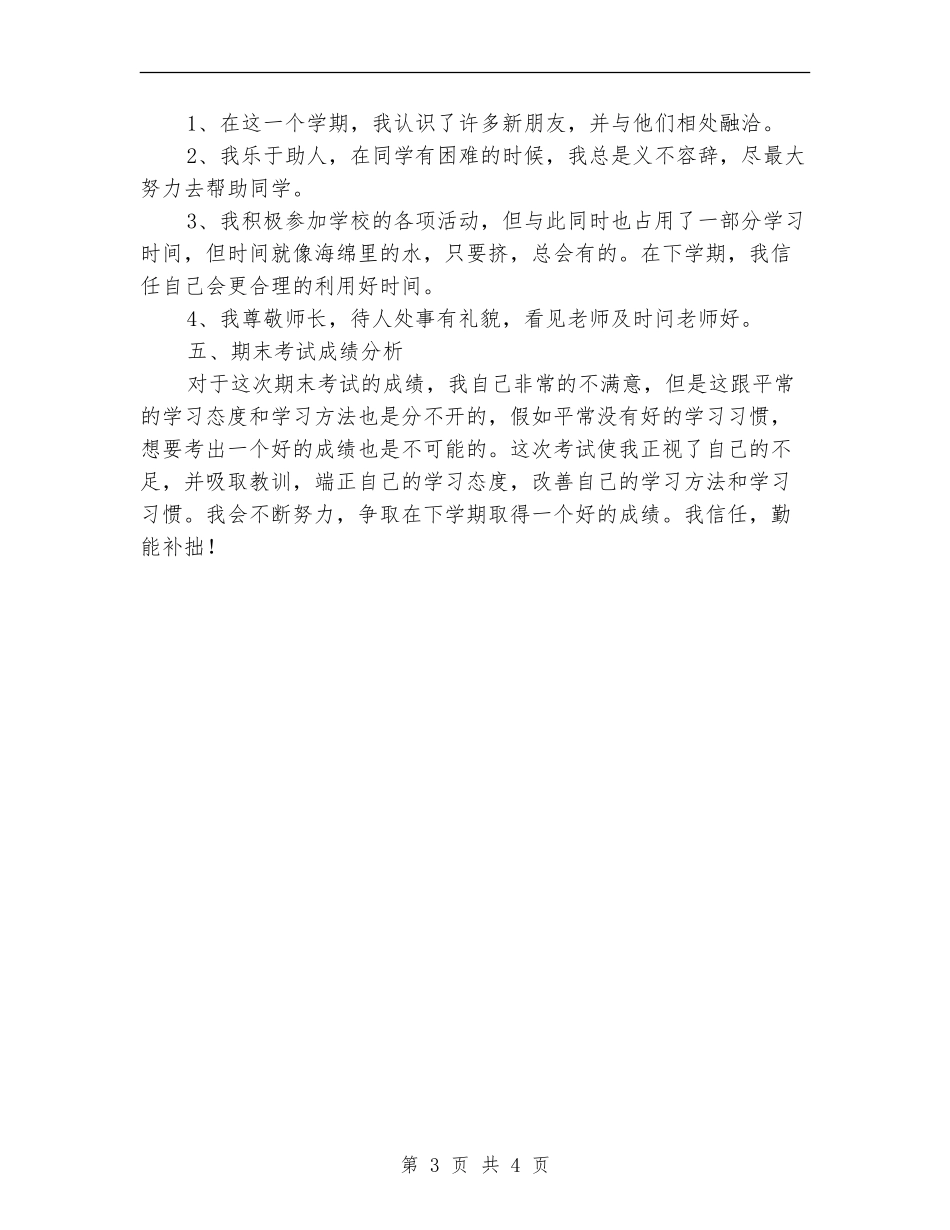 1、在这一个学期，我认识了许多新朋友，并与他们相处融洽。

2、我乐于助人，在同学有困难的时候，我总是义不容辞，尽最大努力去帮助同学。

3、我积极参加学校的各项活动，但与此同时也占用了一部分学习时间，但时间就像海绵里的水，只要挤，总会有的。在下学期，我信任自己会更合理的利用好时间。

4、我尊敬师长，待人处事有礼貌，看见老师及时问老师好。

五、期末考试成绩分析

对于这次期末考试的成绩，我自己非常的不满意，但是这跟平常的学习态度和学习方法也是分不开的，假如平常没有好的学习习惯，想要考出一个好的成绩也是不可能的。这次考试使我正视了自己的不足，并吸取教训，端正自己的学习态度，改善自己的学习方法和学习习惯。我会不断努力，争取在下学期取得一个好的成绩。我信任，勤能补拙！

第 3 页 共 4 页